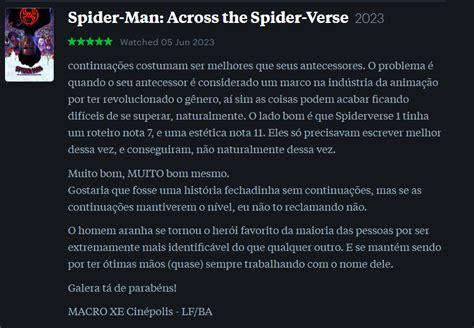 Spider-Man: Across the Spider-Verse 2023

★★★★★ Watched 05 Jun 2023

continuações costumam ser melhores que seus antecessores. O problema é quando o seu antecessor é considerado um marco na indústria da animação por ter revolucionado o gênero, aí sim as coisas podem acabar ficando difíceis de se superar, naturalmente. O lado bom é que Spiderverse 1 tinha um roteiro nota 7, e uma estética nota 11. Eles só precisavam escrever melhor dessa vez, e conseguiram, não naturalmente dessa vez.

Muito bom, MUITO bom mesmo.
Gostaria que fosse uma história fechadinha sem continuações, mas se as continuações mantiverem o nível, eu não to reclamando não.

O homem aranha se tornou o herói favorito da maioria das pessoas por ser extremamente mais identificável do que qualquer outro. E se mantém sendo por ter ótimas mãos (quase) sempre trabalhando com o nome dele.

Galera tá de parabéns!

MACRO XE Cinépolis - LF/BA